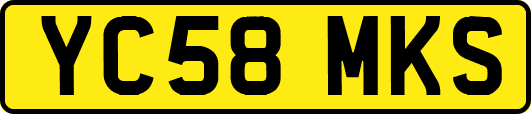 YC58 MKS